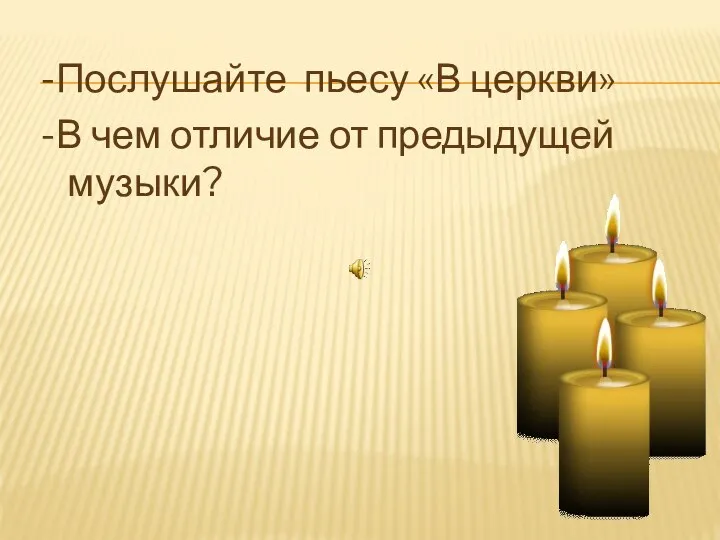 -Послушайте пьесу «В церкви»

-В чем отличие от предыдущей музыки?